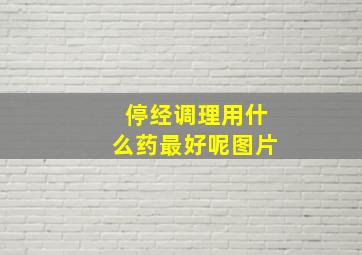 停经调理用什么药最好呢图片